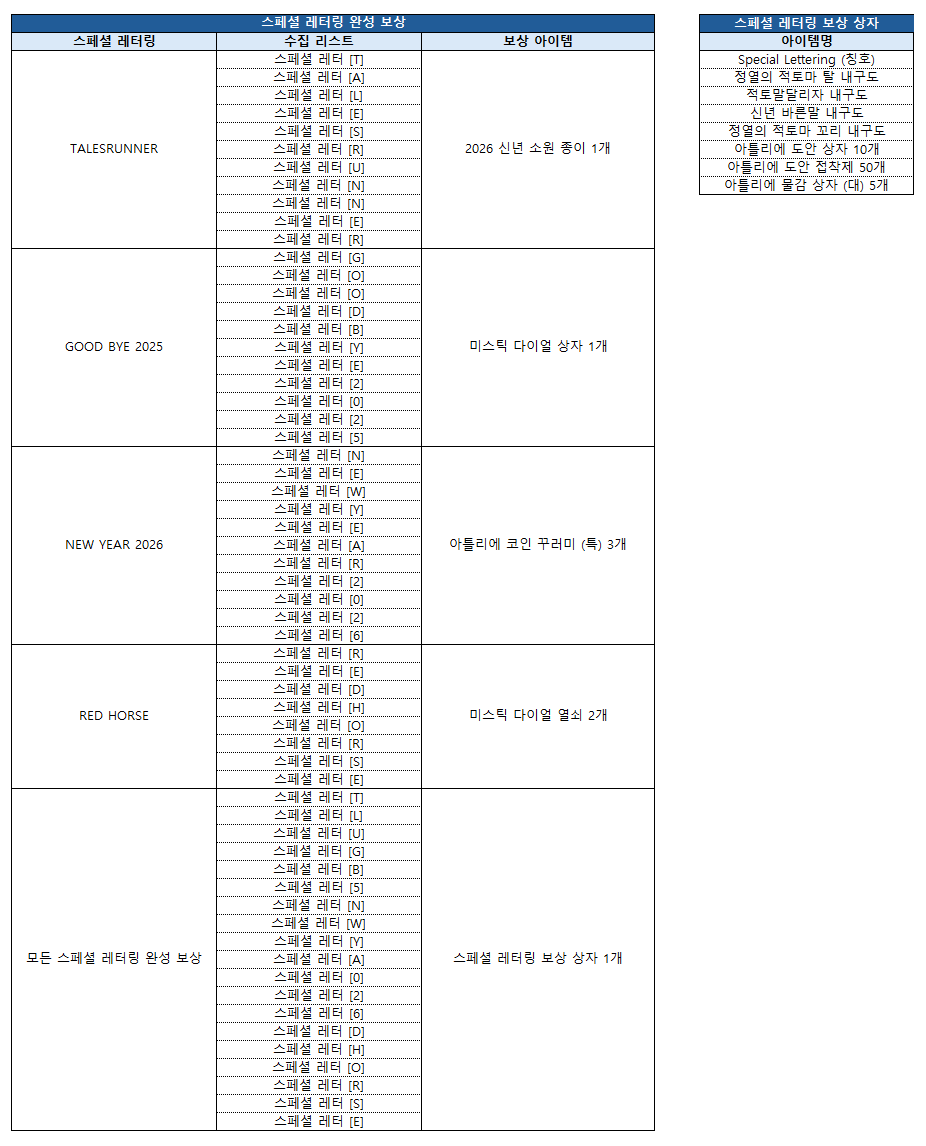 스페셜 레터링 완성 보상

| 스페셜 레터링 | 수집 리스트 | 보상 아이템 |
|---|---|---|
| TALESRUNNER | 스페셜 레터 [T] | 2026 신년 소원 종이 1개 |
| | 스페셜 레터 [A] | |
| | 스페셜 레터 [L] | |
| | 스페셜 레터 [E] | |
| | 스페셜 레터 [S] | |
| | 스페셜 레터 [R] | |
| | 스페셜 레터 [U] | |
| | 스페셜 레터 [N] | |
| | 스페셜 레터 [N] | |
| | 스페셜 레터 [E] | |
| | 스페셜 레터 [R] | |
| GOOD BYE 2025 | 스페셜 레터 [G] | 미스틱 다이얼 상자 1개 |
| | 스페셜 레터 [O] | |
| | 스페셜 레터 [O] | |
| | 스페셜 레터 [D] | |
| | 스페셜 레터 [B] | |
| | 스페셜 레터 [Y] | |
| | 스페셜 레터 [E] | |
| | 스페셜 레터 [2] | |
| | 스페셜 레터 [0] | |
| | 스페셜 레터 [2] | |
| | 스페셜 레터 [5] | |
| NEW YEAR 2026 | 스페셜 레터 [N] | 아틀리에 코인 꾸러미 (특) 3개 |
| | 스페셜 레터 [E] | |
| | 스페셜 레터 [W] | |
| | 스페셜 레터 [Y] | |
| | 스페셜 레터 [E] | |
| | 스페셜 레터 [A] | |
| | 스페셜 레터 [R] | |
| | 스페셜 레터 [2] | |
| | 스페셜 레터 [0] | |
| | 스페셜 레터 [2] | |
| | 스페셜 레터 [6] | |
| RED HORSE | 스페셜 레터 [R] | 미스틱 다이얼 열쇠 2개 |
| | 스페셜 레터 [E] | |
| | 스페셜 레터 [D] | |
| | 스페셜 레터 [H] | |
| | 스페셜 레터 [O] | |
| | 스페셜 레터 [R] | |
| | 스페셜 레터 [S] | |
| | 스페셜 레터 [E] | |
| 모든 스페셜 레터링 완성 보상 | 스페셜 레터 [T] | 스페셜 레터링 보상 상자 1개 |
| | 스페셜 레터 [L] | |
| | 스페셜 레터 [U] | |
| | 스페셜 레터 [G] | |
| | 스페셜 레터 [B] | |
| | 스페셜 레터 [5] | |
| | 스페셜 레터 [N] | |
| | 스페셜 레터 [W] | |
| | 스페셜 레터 [Y] | |
| | 스페셜 레터 [A] | |
| | 스페셜 레터 [0] | |
| | 스페셜 레터 [2] | |
| | 스페셜 레터 [6] | |
| | 스페셜 레터 [D] | |
| | 스페셜 레터 [H] | |
| | 스페셜 레터 [O] | |
| | 스페셜 레터 [R] | |
| | 스페셜 레터 [S] | |
| | 스페셜 레터 [E] | |

스페셜 레터링 보상 상자

| 아이템명 |
|---|
| Special Lettering (칭호) |
| 정열의 적토마 탈 내구도 |
| 적토말달리자 내구도 |
| 신년 바른말 내구도 |
| 정열의 적토마 꼬리 내구도 |
| 아틀리에 도안 상자 10개 |
| 아틀리에 도안 접착제 50개 |
| 아틀리에 물감 상자 (대) 5개 |